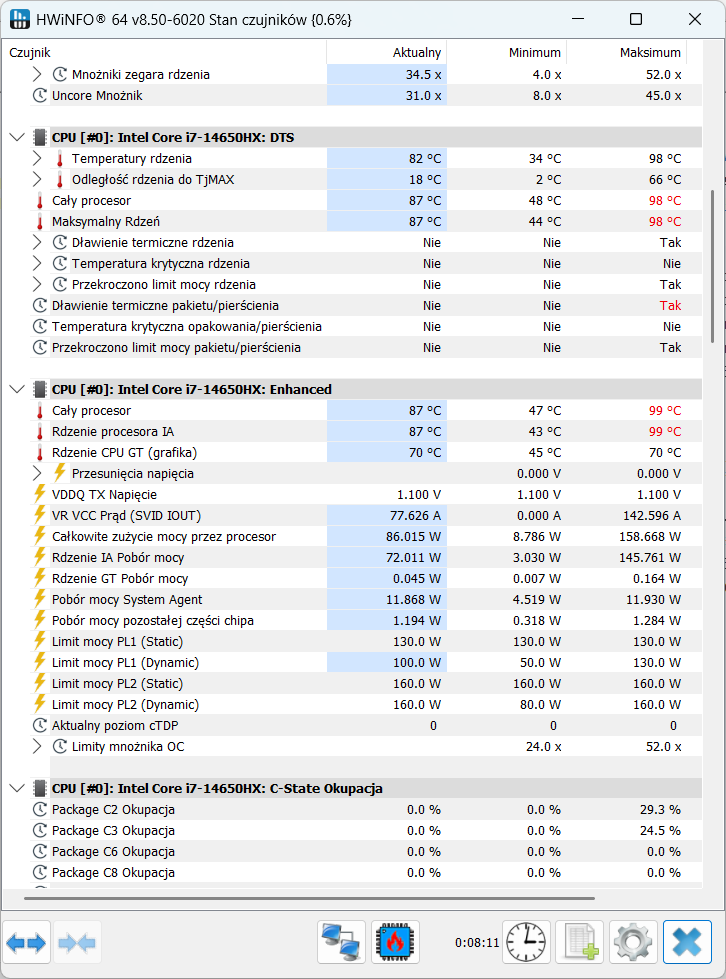 HWiNFO® 64 v8.50-6020 Stan czujników {0.6%}

| Czujnik | Aktualny | Minimum | Maksimum |
|---|---|---|---|
| Mnożniki zegara rdzenia | 34.5 x | 4.0 x | 52.0 x |
| Uncore Mnożnik | 31.0 x | 8.0 x | 45.0 x |
| CPU [#0]: Intel Core i7-14650HX: DTS | | | |
| Temperatury rdzenia | 82 °C | 34 °C | 98 °C |
| Odległość rdzenia do TjMAX | 18 °C | 2 °C | 66 °C |
| Cały procesor | 87 °C | 48 °C | 98 °C |
| Maksymalny Rdzeń | 87 °C | 44 °C | 98 °C |
| Dławienie termiczne rdzenia | Nie | Nie | Tak |
| Temperatura krytyczna rdzenia | Nie | Nie | Nie |
| Przekroczono limit mocy rdzenia | Nie | Nie | Tak |
| Dławienie termiczne pakietu/pierścienia | Nie | Nie | Tak |
| Temperatura krytyczna opakowania/pierścienia | Nie | Nie | Nie |
| Przekroczono limit mocy pakietu/pierścienia | Nie | Nie | Tak |
| CPU [#0]: Intel Core i7-14650HX: Enhanced | | | |
| Cały procesor | 87 °C | 47 °C | 99 °C |
| Rdzenie procesora IA | 87 °C | 43 °C | 99 °C |
| Rdzenie CPU GT (grafika) | 70 °C | 45 °C | 70 °C |
| Przesunięcia napięcia | | 0.000 V | 0.000 V |
| VDDQ TX Napięcie | 1.100 V | 1.100 V | 1.100 V |
| VR VCC Prąd (SVID IOUT) | 77.626 A | 0.000 A | 142.596 A |
| Całkowite zużycie mocy przez procesor | 86.015 W | 8.786 W | 158.668 W |
| Rdzenie IA Pobór mocy | 72.011 W | 3.030 W | 145.761 W |
| Rdzenie GT Pobór mocy | 0.045 W | 0.007 W | 0.164 W |
| Pobór mocy System Agent | 11.868 W | 4.519 W | 11.930 W |
| Pobór mocy pozostałej części chipa | 1.194 W | 0.318 W | 1.284 W |
| Limit mocy PL1 (Static) | 130.0 W | 130.0 W | 130.0 W |
| Limit mocy PL1 (Dynamic) | 100.0 W | 50.0 W | 130.0 W |
| Limit mocy PL2 (Static) | 160.0 W | 160.0 W | 160.0 W |
| Limit mocy PL2 (Dynamic) | 160.0 W | 80.0 W | 160.0 W |
| Aktualny poziom cTDP | 0 | 0 | 0 |
| Limity mnożnika OC | | 24.0 x | 52.0 x |
| CPU [#0]: Intel Core i7-14650HX: C-State Okupacja | | | |
| Package C2 Okupacja | 0.0 % | 0.0 % | 29.3 % |
| Package C3 Okupacja | 0.0 % | 0.0 % | 24.5 % |
| Package C6 Okupacja | 0.0 % | 0.0 % | 0.0 % |
| Package C8 Okupacja | 0.0 % | 0.0 % | 0.0 % |

0:08:11